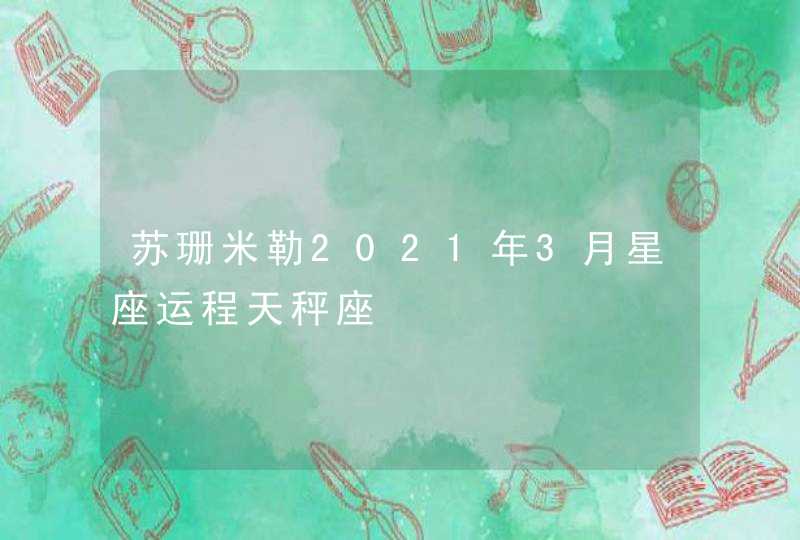 苏珊米勒2021年3月星座运程天秤座

ABC